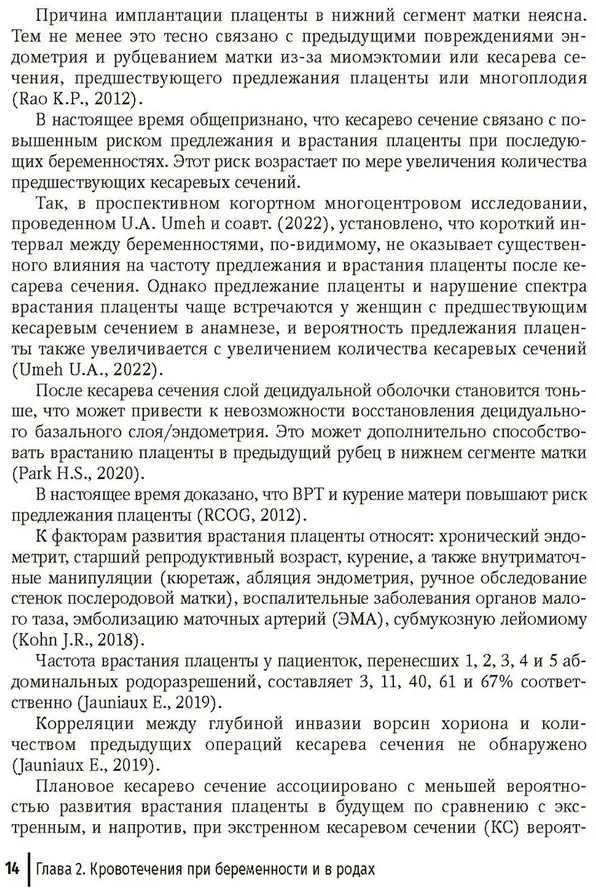 Причина имплантации плаценты в нижний сегмент матки неясна. Тем не менее это тесно связано с предыдущими повреждениями эндометрия и рубцеванием матки из-за миомэктомии или кесарева сечения, предшествующего предлежания плаценты или многоплодия (Rao K.P., 2012).

В настоящее время общепризнано, что кесарево сечение связано с повышенным риском предлежания и врастания плаценты при последующих беременностях. Этот риск возрастает по мере увеличения количества предшествующих кесаревых сечений.

Так, в проспективном когортном многоцентровом исследовании, проведенном U.A. Umeh и соавт. (2022), установлено, что короткий интервал между беременностями, по-видимому, не оказывает существенного влияния на частоту предлежания и врастания плаценты после кесарева сечения. Однако предлежание плаценты и нарушение спектра врастания плаценты чаще встречаются у женщин с предшествующим кесаревым сечением в анамнезе, и вероятность предлежания плаценты также увеличивается с увеличением количества кесаревых сечений (Umeh U.A., 2022).

После кесарева сечения слой децидуальной оболочки становится тоньше, что может привести к невозможности восстановления децидуального базального слоя/эндометрия. Это может дополнительно способствовать врастанию плаценты в предыдущий рубец в нижнем сегменте матки (Park H.S., 2020).

В настоящее время доказано, что ВРТ и курение матери повышают риск предлежания плаценты (RCOG, 2012).

К факторам развития врастания плаценты относят: хронический эндометрит, старший репродуктивный возраст, курение, а также внутриматочные манипуляции (кюретаж, абляция эндометрия, ручное обследование стенок послеродовой матки), воспалительные заболевания органов малого таза, эмболизацию маточных артерий (ЭМА), субмукозную лейомиому (Kohn J.R., 2018).

Частота врастания плаценты у пациенток, перенесших 1, 2, 3, 4 и 5 абдоминальных родоразрешений, составляет 3, 11, 40, 61 и 67% соответственно (Jauniaux E., 2019).

Корреляции между глубиной инвазии ворсин хориона и количеством предыдущих операций кесарева сечения не обнаружено (Jauniaux E., 2019).

Плановое кесарево сечение ассоциировано с меньшей вероятностью развития врастания плаценты в будущем по сравнению с экстренным, и напротив, при экстренном кесаревом сечении (КС) вероят-

14 Глава 2. Кровотечения при беременности и в родах